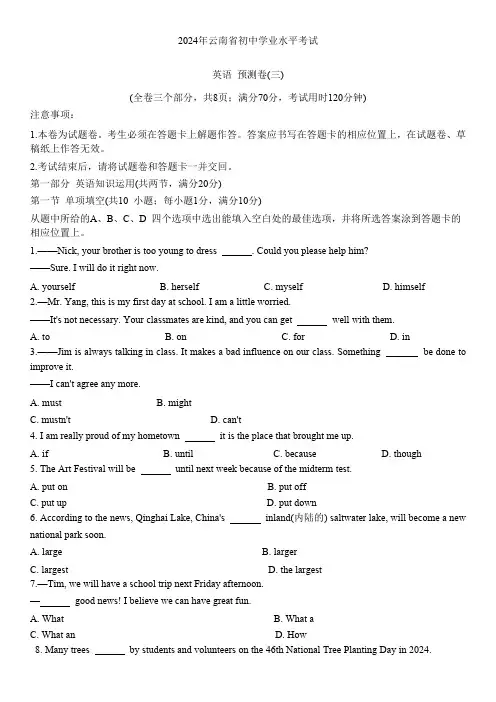 2024年云南省初中学业水平考试

英语 预测卷(三)

(全卷三个部分，共8页；满分70分，考试用时120分钟)

注意事项：

1.本卷为试题卷。考生必须在答题卡上解题作答。答案应书写在答题卡的相应位置上，在试题卷、草稿纸上作答无效。

2.考试结束后，请将试题卷和答题卡一并交回。

第一部分 英语知识运用(共两节，满分20分)

第一节 单项填空(共10 小题；每小题1分，满分10分)

从题中所给的A、B、C、D 四个选项中选出能填入空白处的最佳选项，并将所选答案涂到答题卡的相应位置上。

1.——Nick, your brother is too young to dress ______. Could you please help him?

——Sure. I will do it right now.

A. yourself B. herself C. myself D. himself

2.—Mr. Yang, this is my first day at school. I am a little worried.

——It's not necessary. Your classmates are kind, and you can get ______ well with them.

A. to B. on C. for D. in

3.——Jim is always talking in class. It makes a bad influence on our class. Something ______ be done to improve it.

——I can't agree any more.

A. must B. might

C. mustn't D. can't

4. I am really proud of my hometown ______ it is the place that brought me up.

A. if B. until C. because D. though

5. The Art Festival will be ______ until next week because of the midterm test.

A. put on B. put off

C. put up D. put down

6. According to the news, Qinghai Lake, China's ______ inland(内陆的) saltwater lake, will become a new national park soon.

A. large B. larger

C. largest D. the largest

7.—Tim, we will have a school trip next Friday afternoon.

—______ good news! I believe we can have great fun.

A. What B. What a

C. What an D. How

8. Many trees ______ by students and volunteers on the 46th National Tree Planting Day in 2024.